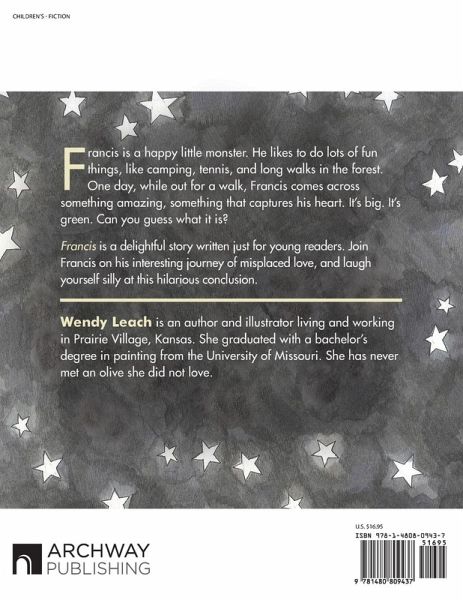 CHILDREN'S · FICTION

Francis is a happy little monster. He likes to do lots of fun things, like camping, tennis, and long walks in the forest. One day, while out for a walk, Francis comes across something amazing, something that captures his heart. It's big. It's green. Can you guess what it is?

Francis is a delightful story written just for young readers. Join Francis on his interesting journey of misplaced love, and laugh yourself silly at this hilarious conclusion.

Wendy Leach is an author and illustrator living and working in Prairie Village, Kansas. She graduated with a bachelor's degree in painting from the University of Missouri. She has never met an olive she did not love.

ARCHWAY
PUBLISHING

U.S. $16.95
ISBN 978-1-4808-0943-7
51695
9 781480 809437